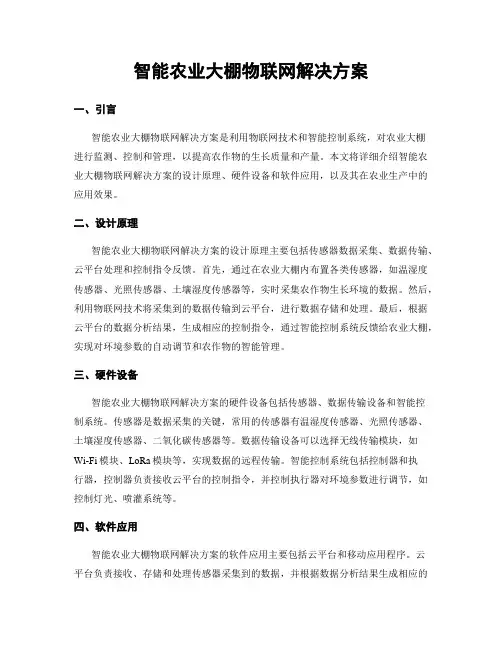 智能农业大棚物联网解决方案

一、引言

智能农业大棚物联网解决方案是利用物联网技术和智能控制系统，对农业大棚进行监测、控制和管理，以提高农作物的生长质量和产量。本文将详细介绍智能农业大棚物联网解决方案的设计原理、硬件设备和软件应用，以及其在农业生产中的应用效果。

二、设计原理

智能农业大棚物联网解决方案的设计原理主要包括传感器数据采集、数据传输、云平台处理和控制指令反馈。首先，通过在农业大棚内布置各类传感器，如温湿度传感器、光照传感器、土壤湿度传感器等，实时采集农作物生长环境的数据。然后，利用物联网技术将采集到的数据传输到云平台，进行数据存储和处理。最后，根据云平台的数据分析结果，生成相应的控制指令，通过智能控制系统反馈给农业大棚，实现对环境参数的自动调节和农作物的智能管理。

三、硬件设备

智能农业大棚物联网解决方案的硬件设备包括传感器、数据传输设备和智能控制系统。传感器是数据采集的关键，常用的传感器有温湿度传感器、光照传感器、土壤湿度传感器、二氧化碳传感器等。数据传输设备可以选择无线传输模块，如Wi-Fi模块、LoRa模块等，实现数据的远程传输。智能控制系统包括控制器和执行器，控制器负责接收云平台的控制指令，并控制执行器对环境参数进行调节，如控制灯光、喷灌系统等。

四、软件应用

智能农业大棚物联网解决方案的软件应用主要包括云平台和移动应用程序。云平台负责接收、存储和处理传感器采集到的数据，并根据数据分析结果生成相应的